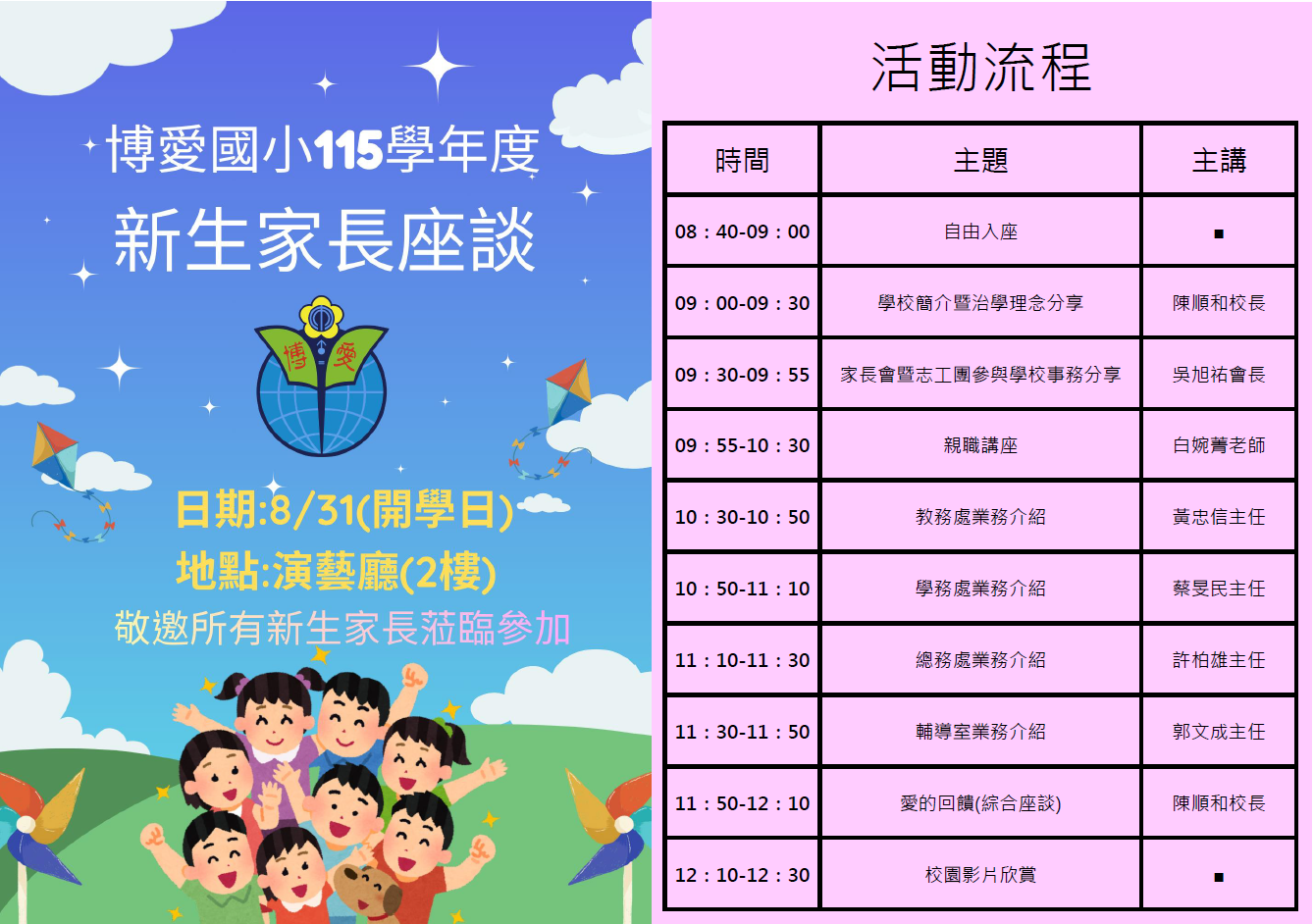 博愛國小115學年度

新生家長座談

博 愛

日期:8/31(開學日)

地點:演藝廳(2樓)

敬邀所有新生家長蒞臨參加

活動流程

| 時間 | 主題 | 主講 |
|---|---|---|
| 08：40-09：00 | 自由入座 | ■ |
| 09：00-09：30 | 學校簡介暨治學理念分享 | 陳順和校長 |
| 09：30-09：55 | 家長會暨志工團參與學校事務分享 | 吳旭祐會長 |
| 09：55-10：30 | 親職講座 | 白婉菁老師 |
| 10：30-10：50 | 教務處業務介紹 | 黃忠信主任 |
| 10：50-11：10 | 學務處業務介紹 | 蔡旻民主任 |
| 11：10-11：30 | 總務處業務介紹 | 許柏雄主任 |
| 11：30-11：50 | 輔導室業務介紹 | 郭文成主任 |
| 11：50-12：10 | 愛的回饋(綜合座談) | 陳順和校長 |
| 12：10-12：30 | 校園影片欣賞 | ■ |